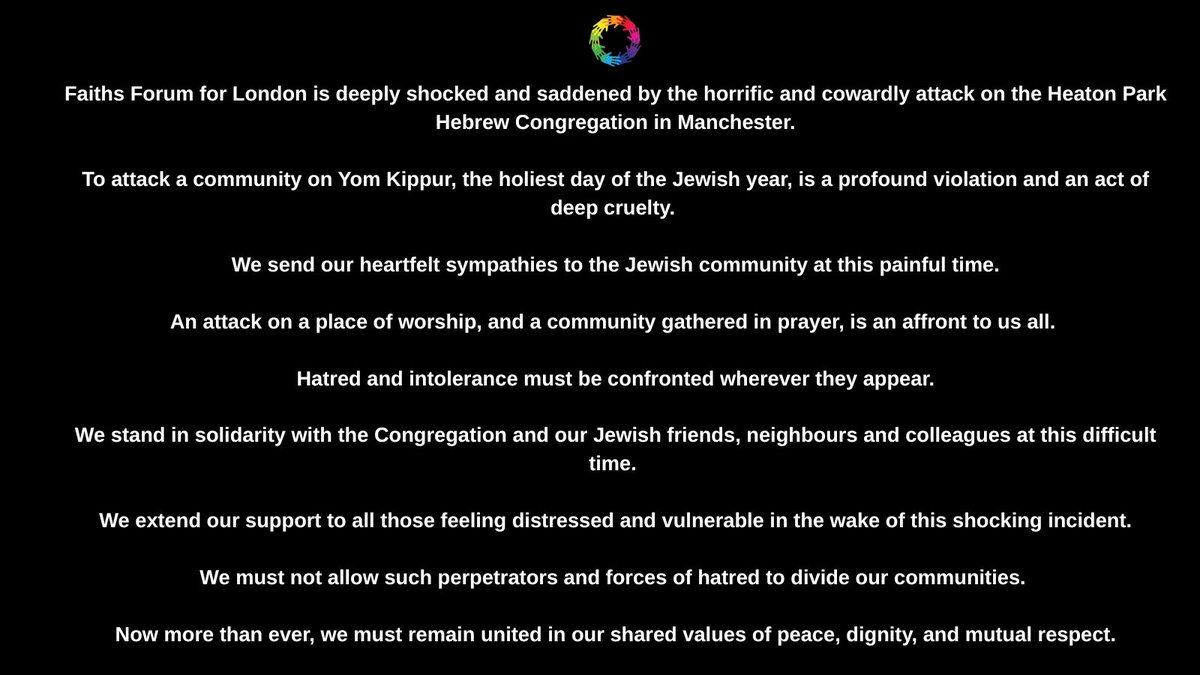 Faiths Forum for London is deeply shocked and saddened by the horrific and cowardly attack on the Heaton Park Hebrew Congregation in Manchester.

To attack a community on Yom Kippur, the holiest day of the Jewish year, is a profound violation and an act of deep cruelty.

We send our heartfelt sympathies to the Jewish community at this painful time.

An attack on a place of worship, and a community gathered in prayer, is an affront to us all.

Hatred and intolerance must be confronted wherever they appear.

We stand in solidarity with the Congregation and our Jewish friends, neighbours and colleagues at this difficult time.

We extend our support to all those feeling distressed and vulnerable in the wake of this shocking incident.

We must not allow such perpetrators and forces of hatred to divide our communities.

Now more than ever, we must remain united in our shared values of peace, dignity, and mutual respect.